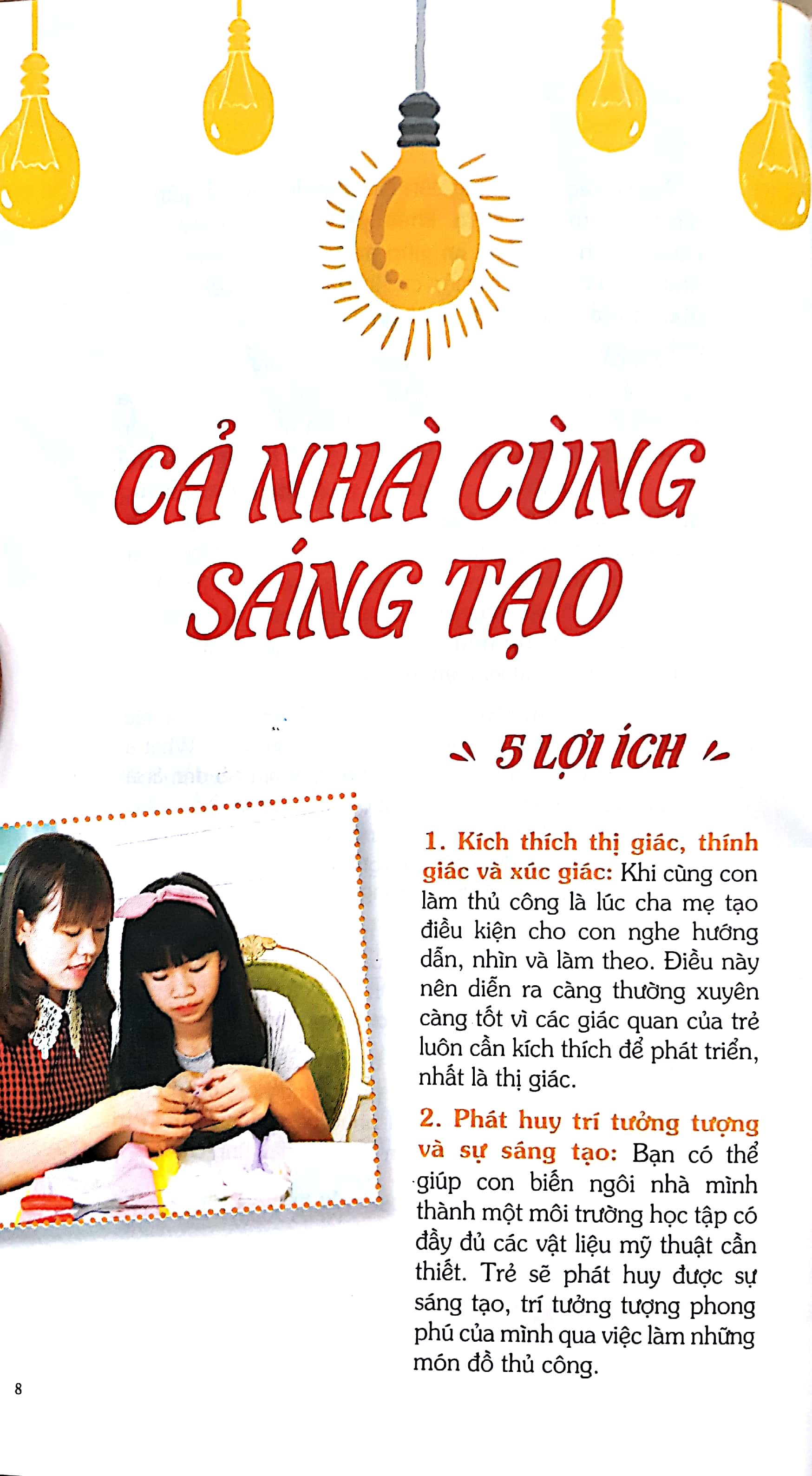 CẢ NHÀ CÙNG SÁNG TẠO

5 LỢI ÍCH

1. Kích thích thị giác, thính giác và xúc giác: Khi cùng con làm thủ công là lúc cha mẹ tạo điều kiện cho con nghe hướng dẫn, nhìn và làm theo. Điều này nên diễn ra càng thường xuyên càng tốt vì các giác quan của trẻ luôn cần kích thích để phát triển, nhất là thị giác.

2. Phát huy trí tưởng tượng và sự sáng tạo: Bạn có thể giúp con biến ngôi nhà mình thành một môi trường học tập có đầy đủ các vật liệu mỹ thuật cần thiết. Trẻ sẽ phát huy được sự sáng tạo, trí tưởng tượng phong phú của mình qua việc làm những món đồ thủ công.

8